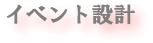 イベント設計